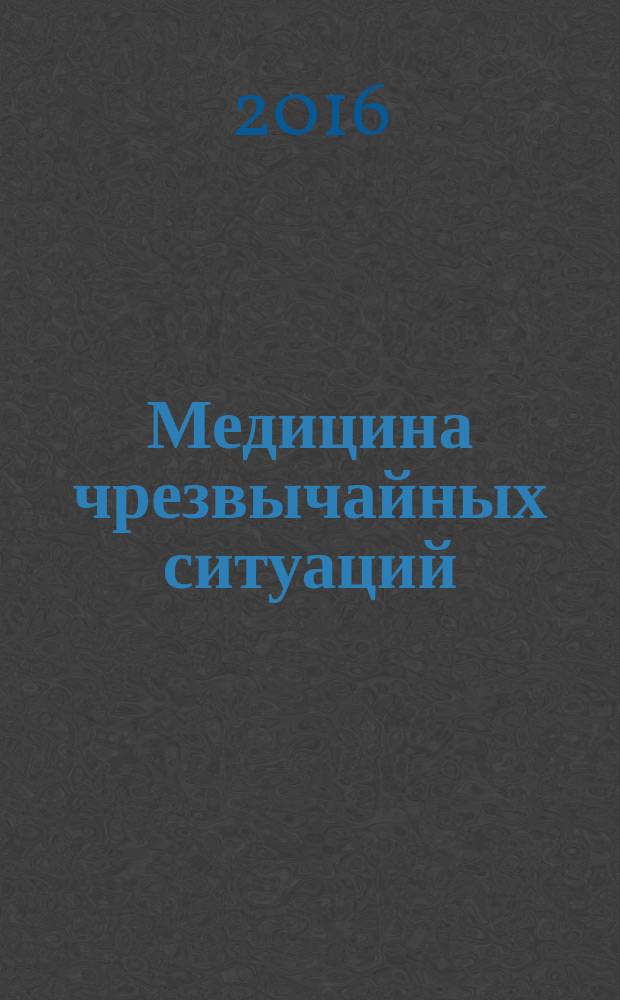 2016

Медицина чрезвычайных ситуаций